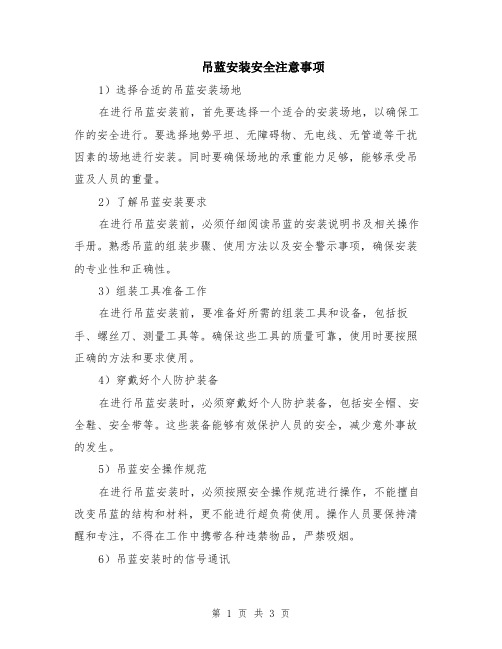 吊蓝安装安全注意事项

1）选择合适的吊蓝安装场地

在进行吊蓝安装前，首先要选择一个适合的安装场地，以确保工作的安全进行。要选择地势平坦、无障碍物、无电线、无管道等干扰因素的场地进行安装。同时要确保场地的承重能力足够，能够承受吊蓝及人员的重量。

2）了解吊蓝安装要求

在进行吊蓝安装前，必须仔细阅读吊蓝的安装说明书及相关操作手册。熟悉吊蓝的组装步骤、使用方法以及安全警示事项，确保安装的专业性和正确性。

3）组装工具准备工作

在进行吊蓝安装前，要准备好所需的组装工具和设备，包括扳手、螺丝刀、测量工具等。确保这些工具的质量可靠，使用时要按照正确的方法和要求使用。

4）穿戴好个人防护装备

在进行吊蓝安装时，必须穿戴好个人防护装备，包括安全帽、安全鞋、安全带等。这些装备能够有效保护人员的安全，减少意外事故的发生。

5）吊蓝安全操作规范

在进行吊蓝安装时，必须按照安全操作规范进行操作，不能擅自改变吊蓝的结构和材料，更不能进行超负荷使用。操作人员要保持清醒和专注，不得在工作中携带各种违禁物品，严禁吸烟。

6）吊蓝安装时的信号通讯

第 1 页 共 3 页